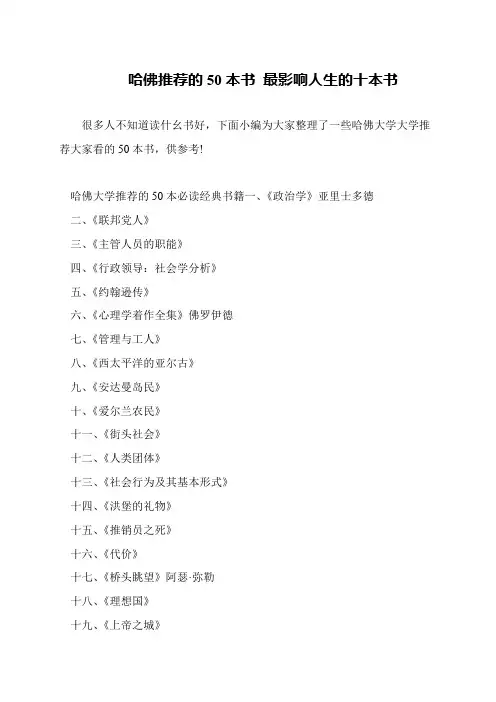 哈佛推荐的 50 本书 最影响人生的十本书

很多人不知道读什幺书好，下面小编为大家整理了一些哈佛大学大学推荐大家看的 50 本书，供参考!

哈佛大学推荐的 50 本必读经典书籍一、《政治学》亚里士多德

二、《联邦党人》

三、《主管人员的职能》

四、《行政领导：社会学分析》

五、《约翰逊传》

六、《心理学着作全集》佛罗伊德

七、《管理与工人》

八、《西太平洋的亚尔古》

九、《安达曼岛民》

十、《爱尔兰农民》

十一、《街头社会》

十二、《人类团体》

十三、《社会行为及其基本形式》

十四、《洪堡的礼物》

十五、《推销员之死》

十六、《代价》

十七、《桥头眺望》阿瑟·弥勒

十八、《理想国》

十九、《上帝之城》